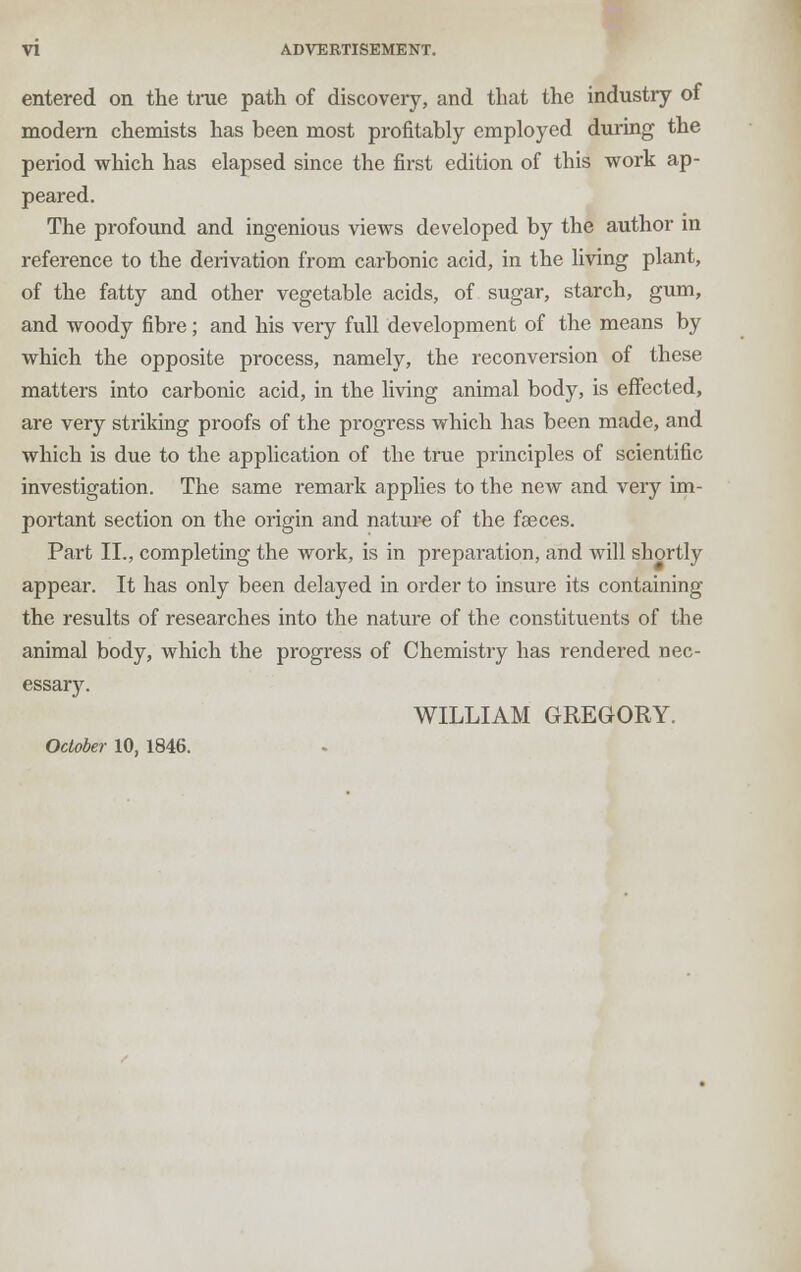 vi ADVERTISEMENT.

entered on the true path of discovery, and that the industry of modern chemists has been most profitably employed during the period which has elapsed since the first edition of this work appeared.

The profound and ingenious views developed by the author in reference to the derivation from carbonic acid, in the living plant, of the fatty and other vegetable acids, of sugar, starch, gum, and woody fibre; and his very full development of the means by which the opposite process, namely, the reconversion of these matters into carbonic acid, in the living animal body, is effected, are very striking proofs of the progress which has been made, and which is due to the application of the true principles of scientific investigation. The same remark applies to the new and very important section on the origin and nature of the fæces.

Part II., completing the work, is in preparation, and will shortly appear. It has only been delayed in order to insure its containing the results of researches into the nature of the constituents of the animal body, which the progress of Chemistry has rendered necessary.

WILLIAM GREGORY.

October 10, 1846.